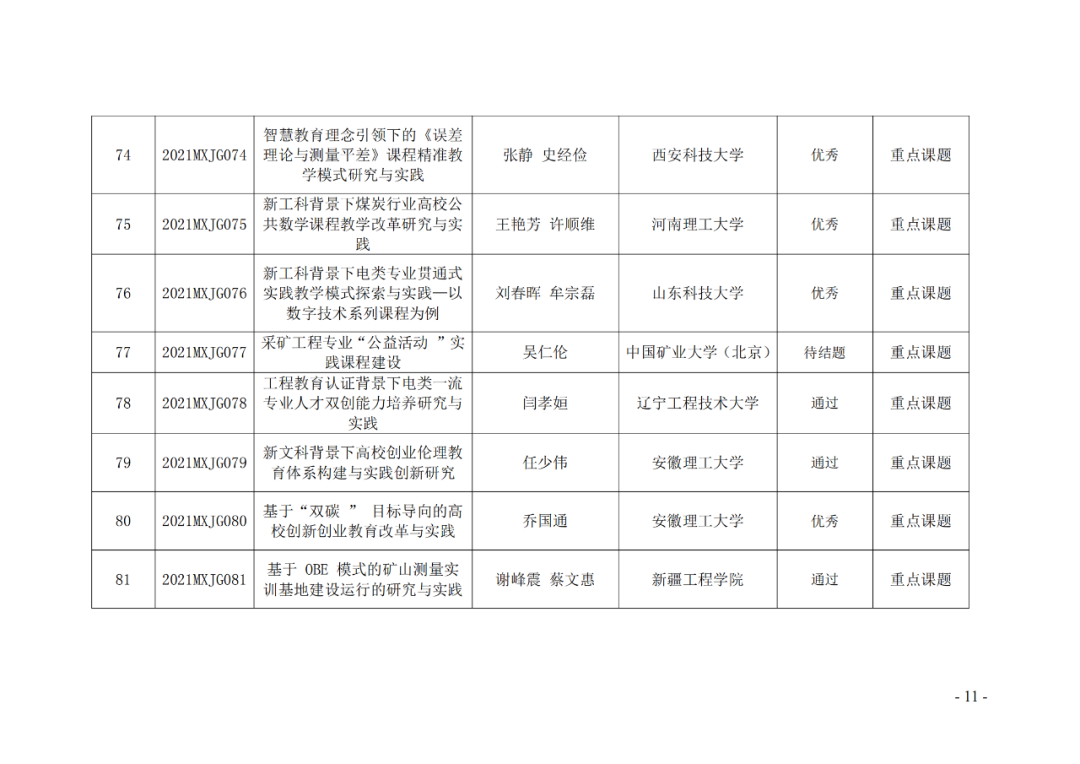 | 74 | 2021MXJG074 | 智慧教育理念引领下的《误差理论与测量平差》课程精准教学模式研究与实践 | 张静 史经俭 | 西安科技大学 | 优秀 | 重点课题 |
|---|---|---|---|---|---|---|
| 75 | 2021MXJG075 | 新工科背景下煤炭行业高校公共数学课程教学改革研究与实践 | 王艳芳 许顺维 | 河南理工大学 | 优秀 | 重点课题 |
| 76 | 2021MXJG076 | 新工科背景下电类专业贯通式实践教学模式探索与实践—以数字技术系列课程为例 | 刘春晖 牟宗磊 | 山东科技大学 | 优秀 | 重点课题 |
| 77 | 2021MXJG077 | 采矿工程专业“公益活动 ”实践课程建设 | 吴仁伦 | 中国矿业大学（北京） | 待结题 | 重点课题 |
| 78 | 2021MXJG078 | 工程教育认证背景下电类一流专业人才双创能力培养研究与实践 | 闫孝姮 | 辽宁工程技术大学 | 通过 | 重点课题 |
| 79 | 2021MXJG079 | 新文科背景下高校创业伦理教育体系构建与实践创新研究 | 任少伟 | 安徽理工大学 | 通过 | 重点课题 |
| 80 | 2021MXJG080 | 基于“双碳 ” 目标导向的高校创新创业教育改革与实践 | 乔国通 | 安徽理工大学 | 优秀 | 重点课题 |
| 81 | 2021MXJG081 | 基于 OBE 模式的矿山测量实训基地建设运行的研究与实践 | 谢峰震 蔡文惠 | 新疆工程学院 | 通过 | 重点课题 |

- 11 -